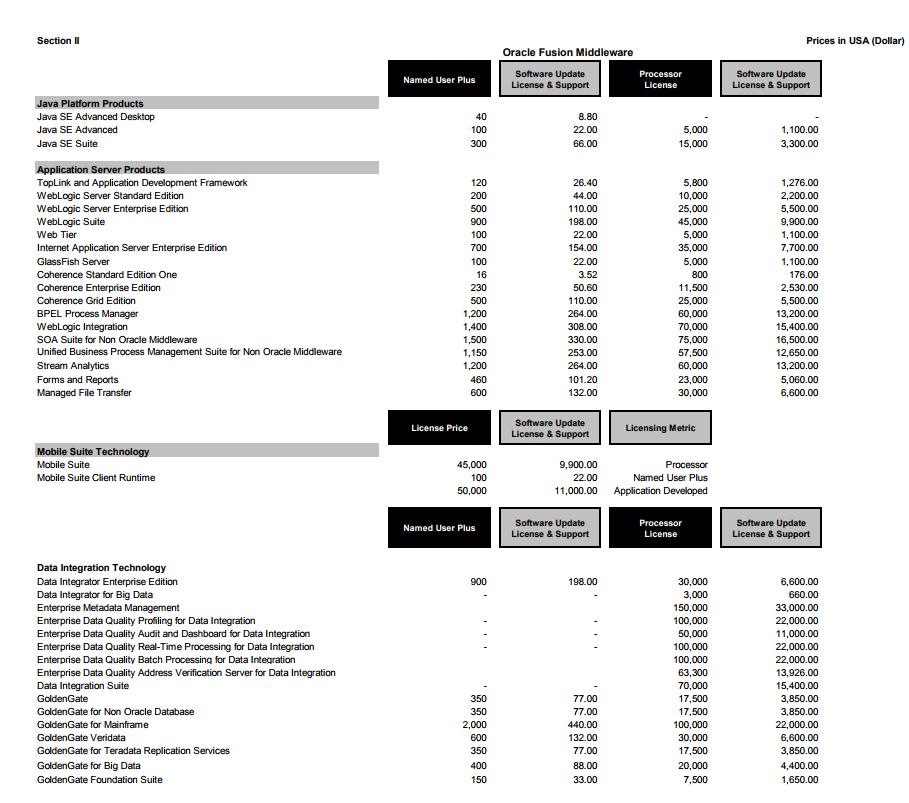 Section II

Prices in USA (Dollar)

Oracle Fusion Middleware

| | Named User Plus | Software Update License & Support | Processor License | Software Update License & Support |
|---|---|---|---|---|
| **Java Platform Products** | | | | |
| Java SE Advanced Desktop | 40 | 8.80 | - | - |
| Java SE Advanced | 100 | 22.00 | 5,000 | 1,100.00 |
| Java SE Suite | 300 | 66.00 | 15,000 | 3,300.00 |
| **Application Server Products** | | | | |
| TopLink and Application Development Framework | 120 | 26.40 | 5,800 | 1,276.00 |
| WebLogic Server Standard Edition | 200 | 44.00 | 10,000 | 2,200.00 |
| WebLogic Server Enterprise Edition | 500 | 110.00 | 25,000 | 5,500.00 |
| WebLogic Suite | 900 | 198.00 | 45,000 | 9,900.00 |
| Web Tier | 100 | 22.00 | 5,000 | 1,100.00 |
| Internet Application Server Enterprise Edition | 700 | 154.00 | 35,000 | 7,700.00 |
| GlassFish Server | 100 | 22.00 | 5,000 | 1,100.00 |
| Coherence Standard Edition One | 16 | 3.52 | 800 | 176.00 |
| Coherence Enterprise Edition | 230 | 50.60 | 11,500 | 2,530.00 |
| Coherence Grid Edition | 500 | 110.00 | 25,000 | 5,500.00 |
| BPEL Process Manager | 1,200 | 264.00 | 60,000 | 13,200.00 |
| WebLogic Integration | 1,400 | 308.00 | 70,000 | 15,400.00 |
| SOA Suite for Non Oracle Middleware | 1,500 | 330.00 | 75,000 | 16,500.00 |
| Unified Business Process Management Suite for Non Oracle Middleware | 1,150 | 253.00 | 57,500 | 12,650.00 |
| Stream Analytics | 1,200 | 264.00 | 60,000 | 13,200.00 |
| Forms and Reports | 460 | 101.20 | 23,000 | 5,060.00 |
| Managed File Transfer | 600 | 132.00 | 30,000 | 6,600.00 |

| | License Price | Software Update License & Support | Licensing Metric |
|---|---|---|---|
| **Mobile Suite Technology** | | | |
| Mobile Suite | 45,000 | 9,900.00 | Processor |
| Mobile Suite Client Runtime | 100 | 22.00 | Named User Plus |
| | 50,000 | 11,000.00 | Application Developed |

| | Named User Plus | Software Update License & Support | Processor License | Software Update License & Support |
|---|---|---|---|---|
| **Data Integration Technology** | | | | |
| Data Integrator Enterprise Edition | 900 | 198.00 | 30,000 | 6,600.00 |
| Data Integrator for Big Data | - | - | 3,000 | 660.00 |
| Enterprise Metadata Management | | | 150,000 | 33,000.00 |
| Enterprise Data Quality Profiling for Data Integration | - | - | 100,000 | 22,000.00 |
| Enterprise Data Quality Audit and Dashboard for Data Integration | - | - | 50,000 | 11,000.00 |
| Enterprise Data Quality Real-Time Processing for Data Integration | - | - | 100,000 | 22,000.00 |
| Enterprise Data Quality Batch Processing for Data Integration | | | 100,000 | 22,000.00 |
| Enterprise Data Quality Address Verification Server for Data Integration | | | 63,300 | 13,926.00 |
| Data Integration Suite | - | - | 70,000 | 15,400.00 |
| GoldenGate | 350 | 77.00 | 17,500 | 3,850.00 |
| GoldenGate for Non Oracle Database | 350 | 77.00 | 17,500 | 3,850.00 |
| GoldenGate for Mainframe | 2,000 | 440.00 | 100,000 | 22,000.00 |
| GoldenGate Veridata | 600 | 132.00 | 30,000 | 6,600.00 |
| GoldenGate for Teradata Replication Services | 350 | 77.00 | 17,500 | 3,850.00 |
| GoldenGate for Big Data | 400 | 88.00 | 20,000 | 4,400.00 |
| GoldenGate Foundation Suite | 150 | 33.00 | 7,500 | 1,650.00 |